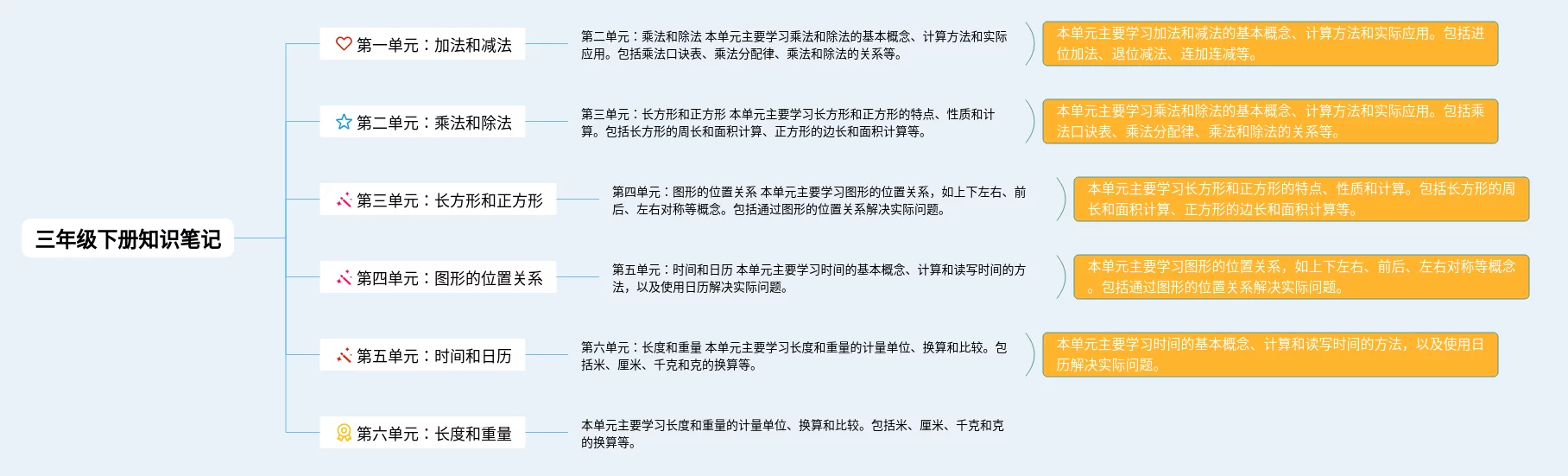 三年级下册知识笔记

第一单元：加法和减法

第二单元：乘法和除法 本单元主要学习乘法和除法的基本概念、计算方法和实际应用。包括乘法口诀表、乘法分配律、乘法和除法的关系等。

本单元主要学习加法和减法的基本概念、计算方法和实际应用。包括进位加法、退位减法、连加连减等。

第二单元：乘法和除法

第三单元：长方形和正方形 本单元主要学习长方形和正方形的特点、性质和计算。包括长方形的周长和面积计算、正方形的边长和面积计算等。

本单元主要学习乘法和除法的基本概念、计算方法和实际应用。包括乘法口诀表、乘法分配律、乘法和除法的关系等。

第三单元：长方形和正方形

第四单元：图形的位置关系 本单元主要学习图形的位置关系，如上下左右、前后、左右对称等概念。包括通过图形的位置关系解决实际问题。

本单元主要学习长方形和正方形的特点、性质和计算。包括长方形的周长和面积计算、正方形的边长和面积计算等。

第四单元：图形的位置关系

第五单元：时间和日历 本单元主要学习时间的基本概念、计算和读写时间的方法，以及使用日历解决实际问题。

本单元主要学习图形的位置关系，如上下左右、前后、左右对称等概念。包括通过图形的位置关系解决实际问题。

第五单元：时间和日历

第六单元：长度和重量 本单元主要学习长度和重量的计量单位、换算和比较。包括米、厘米、千克和克的换算等。

本单元主要学习时间的基本概念、计算和读写时间的方法，以及使用日历解决实际问题。

第六单元：长度和重量

本单元主要学习长度和重量的计量单位、换算和比较。包括米、厘米、千克和克的换算等。